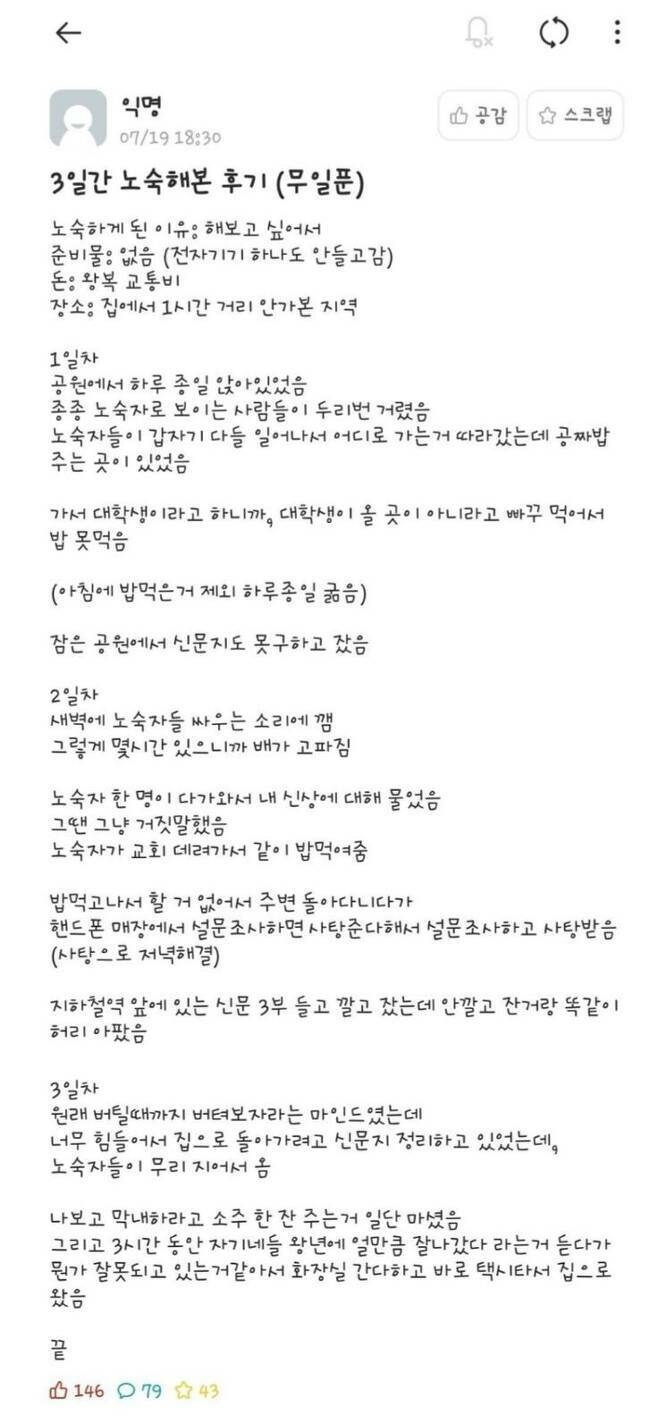 익명
07/19 18:30

공감 스크랩

3일간 노숙해본 후기 (무일푼)

노숙하게 된 이유: 해보고 싶어서
준비물: 없음 (전자기기 하나도 안들고감)
돈: 왕복 교통비
장소: 집에서 1시간 거리 안가본 지역

1일차
공원에서 하루 종일 앉아있었음
종종 노숙자로 보이는 사람들이 두리번 거렸음
노숙자들이 갑자기 다들 일어나서 어디로 가는거 따라갔는데 공짜밥 주는 곳이 있었음

가서 대학생이라고 하니까, 대학생이 올 곳이 아니라고 빠꾸 먹어서 밥 못먹음

(아침에 밥먹은거 제외 하루종일 굶음)

잠은 공원에서 신문지도 못구하고 잤음

2일차
새벽에 노숙자들 싸우는 소리에 깸
그렇게 몇시간 있으니까 배가 고파짐

노숙자 한 명이 다가와서 내 신상에 대해 물었음
그땐 그냥 거짓말했음
노숙자가 교회 데려가서 같이 밥먹여줌

밥먹고나서 할 거 없어서 주변 돌아다니다가
핸드폰 매장에서 설문조사하면 사탕준다해서 설문조사하고 사탕받음 (사탕으로 저녁해결)

지하철역 앞에 있는 신문 3부 들고 깔고 잤는데 안깔고 잔거랑 똑같이 허리 아팠음

3일차
원래 버틸때까지 버텨보자라는 마인드였는데
너무 힘들어서 집으로 돌아가려고 신문지 정리하고 있었는데,
노숙자들이 무리 지어서 옴

나보고 막내하라고 소주 한 잔 주는거 일단 마셨음
그리고 3시간 동안 자기네들 왕년에 얼만큼 잘나갔다 라는거 듣다가 뭔가 잘못되고 있는거같아서 화장실 간다하고 바로 택시타서 집으로 왔음

끝

146 79 43